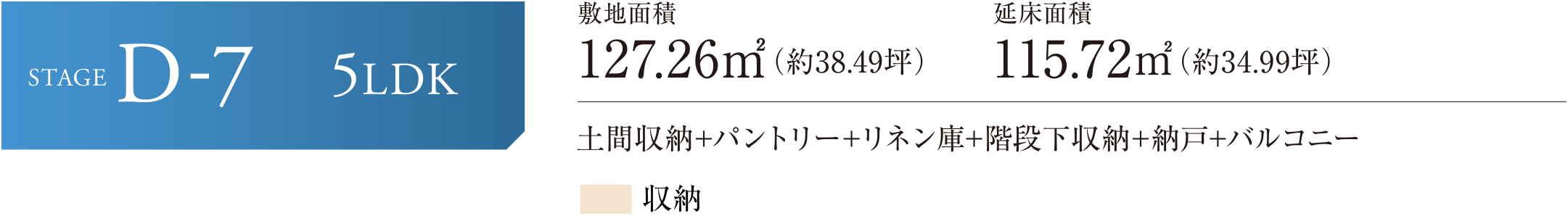 STAGE D-7 5LDK

敷地面積
127.26㎡（約38.49坪）

延床面積
115.72㎡（約34.99坪）

土間収納+パントリー+リネン庫+階段下収納+納戸+バルコニー

収納